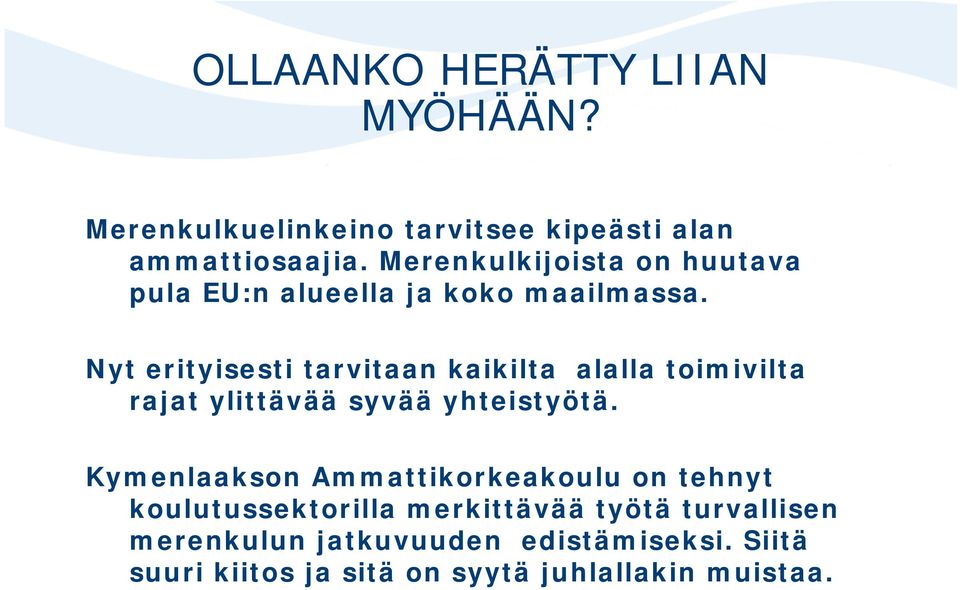 OLLAANKO HERÄTTY LIIAN MYÖHÄÄN?

Merenkulkuelinkeino tarvitsee kipeästi alan ammattiosaajia. Merenkulkijoista on huutava pula EU:n alueella ja koko maailmassa.

Nyt erityisesti tarvitaan kaikilta alalla toimivilta rajat ylittävää syvää yhteistyötä.

Kymenlaakson Ammattikorkeakoulu on tehnyt koulutussektorilla merkittävää työtä turvallisen merenkulun jatkuvuuden edistämiseksi. Siitä suuri kiitos ja sitä on syytä juhlallakin muistaa.